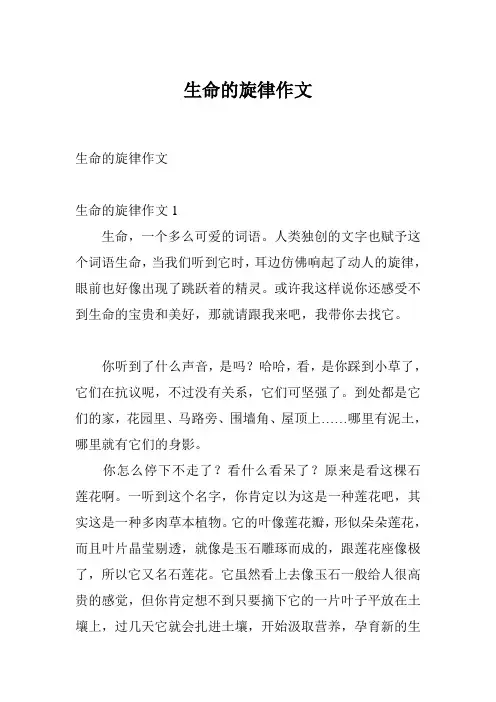 生命的旋律作文

生命的旋律作文

生命的旋律作文 1

生命，一个多么可爱的词语。人类独创的文字也赋予这个词语生命，当我们听到它时，耳边仿佛响起了动人的旋律，眼前也好像出现了跳跃着的精灵。或许我这样说你还感受不到生命的宝贵和美好，那就请跟我来吧，我带你去找它。

你听到了什么声音，是吗？哈哈，看，是你踩到小草了，它们在抗议呢，不过没有关系，它们可坚强了。到处都是它们的家，花园里、马路旁、围墙角、屋顶上……哪里有泥土，哪里就有它们的身影。

你怎么停下不走了？看什么看呆了？原来是看这棵石莲花啊。一听到这个名字，你肯定以为这是一种莲花吧，其实这是一种多肉草本植物。它的叶像莲花瓣，形似朵朵莲花，而且叶片晶莹剔透，就像是玉石雕琢而成的，跟莲花座像极了，所以它又名石莲花。它虽然看上去像玉石一般给人很高贵的感觉，但你肯定想不到只要摘下它的一片叶子平放在土壤上，过几天它就会扎进土壤，开始汲取营养，孕育新的生